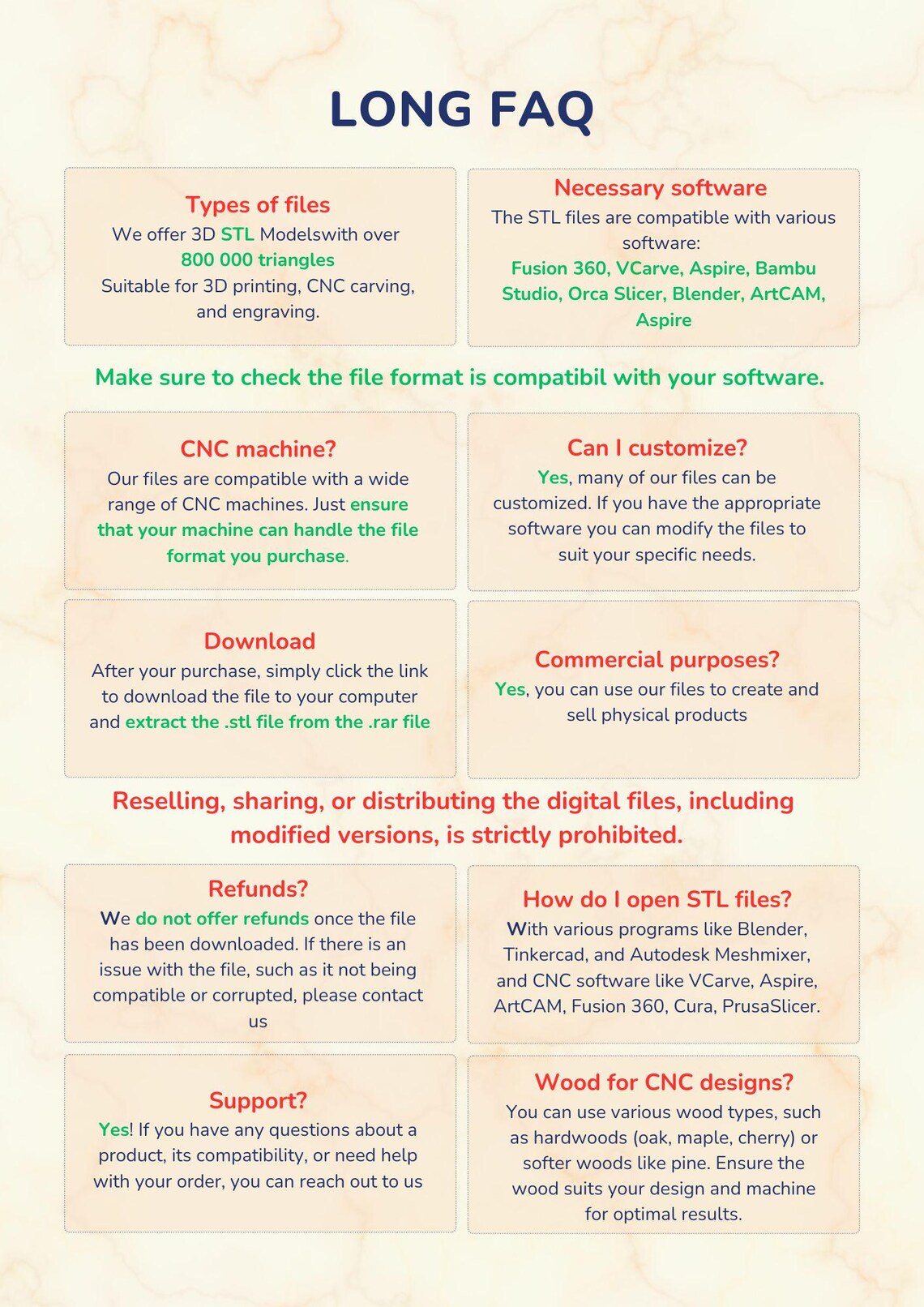 LONG FAQ

Types of files
We offer 3D STL Modelswith over 800 000 triangles
Suitable for 3D printing, CNC carving, and engraving.

Necessary software
The STL files are compatible with various software:
Fusion 360, VCarve, Aspire, Bambu Studio, Orca Slicer, Blender, ArtCAM, Aspire

Make sure to check the file format is compatibil with your software.

CNC machine?
Our files are compatible with a wide range of CNC machines. Just ensure that your machine can handle the file format you purchase.

Can I customize?
Yes, many of our files can be customized. If you have the appropriate software you can modify the files to suit your specific needs.

Download
After your purchase, simply click the link to download the file to your computer and extract the .stl file from the .rar file

Commercial purposes?
Yes, you can use our files to create and sell physical products

Reselling, sharing, or distributing the digital files, including modified versions, is strictly prohibited.

Refunds?
We do not offer refunds once the file has been downloaded. If there is an issue with the file, such as it not being compatible or corrupted, please contact us

How do I open STL files?
With various programs like Blender, Tinkercad, and Autodesk Meshmixer, and CNC software like VCarve, Aspire, ArtCAM, Fusion 360, Cura, PrusaSlicer.

Support?
Yes! If you have any questions about a product, its compatibility, or need help with your order, you can reach out to us

Wood for CNC designs?
You can use various wood types, such as hardwoods (oak, maple, cherry) or softer woods like pine. Ensure the wood suits your design and machine for optimal results.